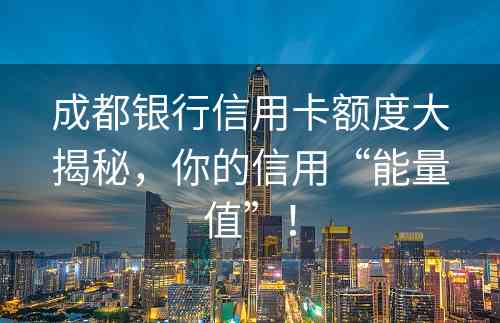 成都银行信用卡额度大揭秘，你的信用“能量值”！